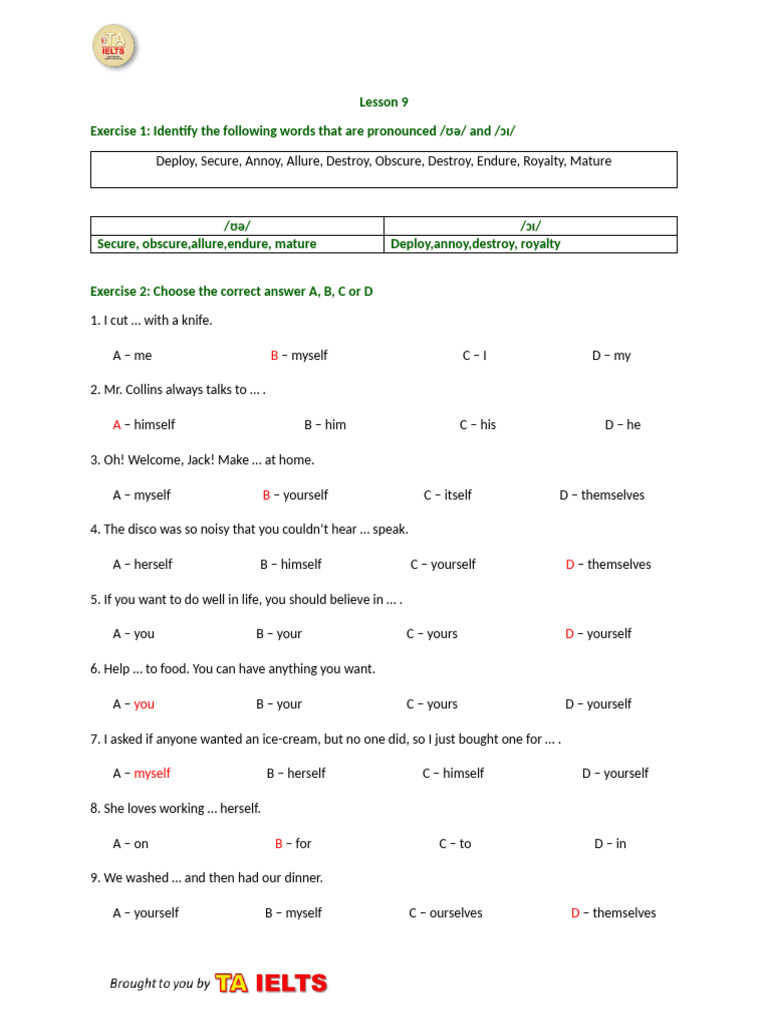 TA IELTS

Lesson 9

Exercise 1: Identify the following words that are pronounced /ʊə/ and /ɔɪ/

Deploy, Secure, Annoy, Allure, Destroy, Obscure, Destroy, Endure, Royalty, Mature

| /ʊə/ | /ɔɪ/ |
|---|---|
| Secure, obscure,allure,endure, mature | Deploy,annoy,destroy, royalty |

Exercise 2: Choose the correct answer A, B, C or D

1. I cut … with a knife.

A – me B – myself C – I D – my

2. Mr. Collins always talks to … .

A – himself B – him C – his D – he

3. Oh! Welcome, Jack! Make … at home.

A – myself B – yourself C – itself D – themselves

4. The disco was so noisy that you couldn't hear … speak.

A – herself B – himself C – yourself D – themselves

5. If you want to do well in life, you should believe in … .

A – you B – your C – yours D – yourself

6. Help … to food. You can have anything you want.

A – you B – your C – yours D – yourself

7. I asked if anyone wanted an ice-cream, but no one did, so I just bought one for … .

A – myself B – herself C – himself D – yourself

8. She loves working … herself.

A – on B – for C – to D – in

9. We washed … and then had our dinner.

A – yourself B – myself C – ourselves D – themselves

Brought to you by TA IELTS